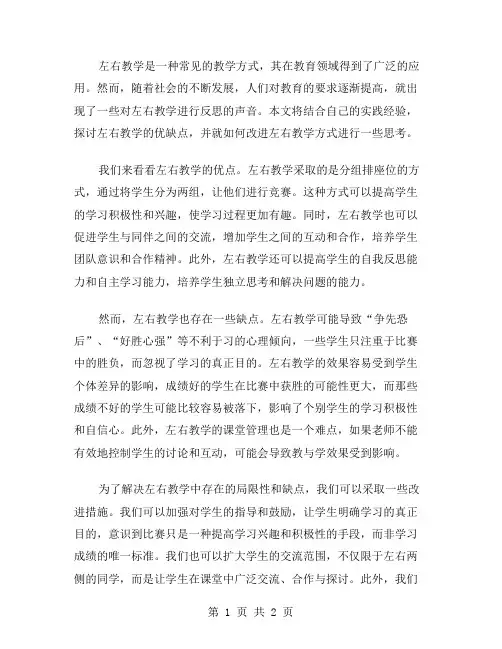 左右教学是一种常见的教学方式，其在教育领域得到了广泛的应用。然而，随着社会的不断发展，人们对教育的要求逐渐提高，就出现了一些对左右教学进行反思的声音。本文将结合自己的实践经验，探讨左右教学的优缺点，并就如何改进左右教学方式进行一些思考。

我们来看看左右教学的优点。左右教学采取的是分组排座位的方式，通过将学生分为两组，让他们进行竞赛。这种方式可以提高学生的学习积极性和兴趣，使学习过程更加有趣。同时，左右教学也可以促进学生与同伴之间的交流，增加学生之间的互动和合作，培养学生团队意识和合作精神。此外，左右教学还可以提高学生的自我反思能力和自主学习能力，培养学生独立思考和解决问题的能力。

然而，左右教学也存在一些缺点。左右教学可能导致“争先恐后”、“好胜心强”等不利于习的心理倾向，一些学生只注重于比赛中的胜负，而忽视了学习的真正目的。左右教学的效果容易受到学生个体差异的影响，成绩好的学生在比赛中获胜的可能性更大，而那些成绩不好的学生可能比较容易被落下，影响了个别学生的学习积极性和自信心。此外，左右教学的课堂管理也是一个难点，如果老师不能有效地控制学生的讨论和互动，可能会导致教与学效果受到影响。

为了解决左右教学中存在的局限性和缺点，我们可以采取一些改进措施。我们可以加强对学生的指导和鼓励，让学生明确学习的真正目的，意识到比赛只是一种提高学习兴趣和积极性的手段，而非学习成绩的唯一标准。我们也可以扩大学生的交流范围，不仅限于左右两侧的同学，而是让学生在课堂中广泛交流、合作与探讨。此外，我们

第 1 页 共 2 页